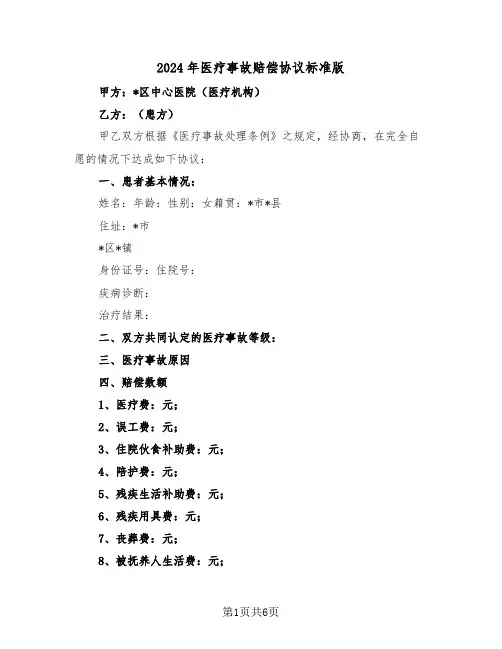 2024年医疗事故赔偿协议标准版

甲方：*区中心医院（医疗机构）

乙方：（患方）

甲乙双方根据《医疗事故处理条例》之规定，经协商，在完全自愿的情况下达成如下协议：

一、患者基本情况：

姓名：年龄：性别：女籍贯：*市*县

住址：*市

*区*镇

身份证号：住院号：

疾病诊断：

治疗结果：

二、双方共同认定的医疗事故等级：

三、医疗事故原因

四、赔偿数额

1、医疗费：元；

2、误工费：元；

3、住院伙食补助费：元；

4、陪护费：元；

5、残疾生活补助费：元；

6、残疾用具费：元；

7、丧葬费：元；

8、被抚养人生活费：元；

第1页共6页